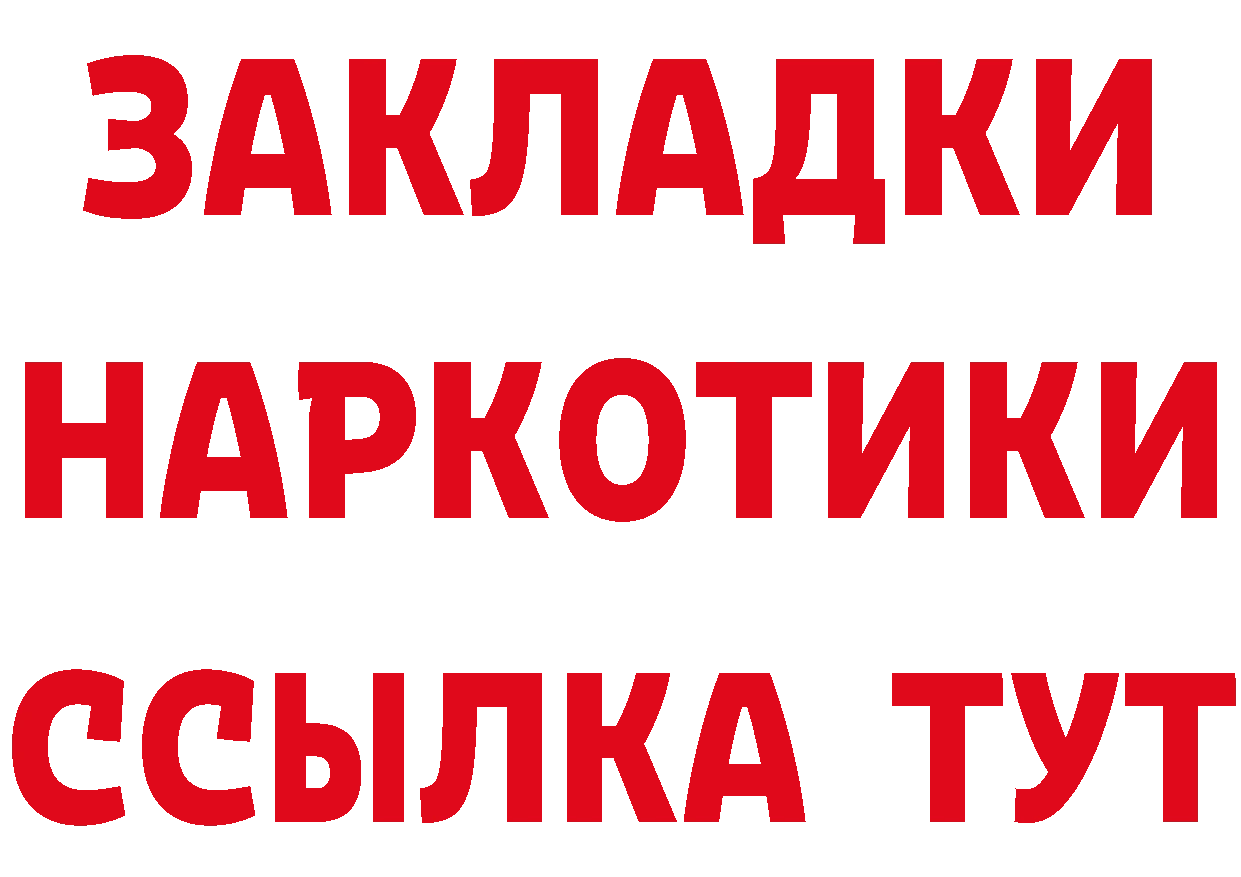 ЗАКЛАДКИ НАРКОТИКИ ССЫЛКА ТУТ